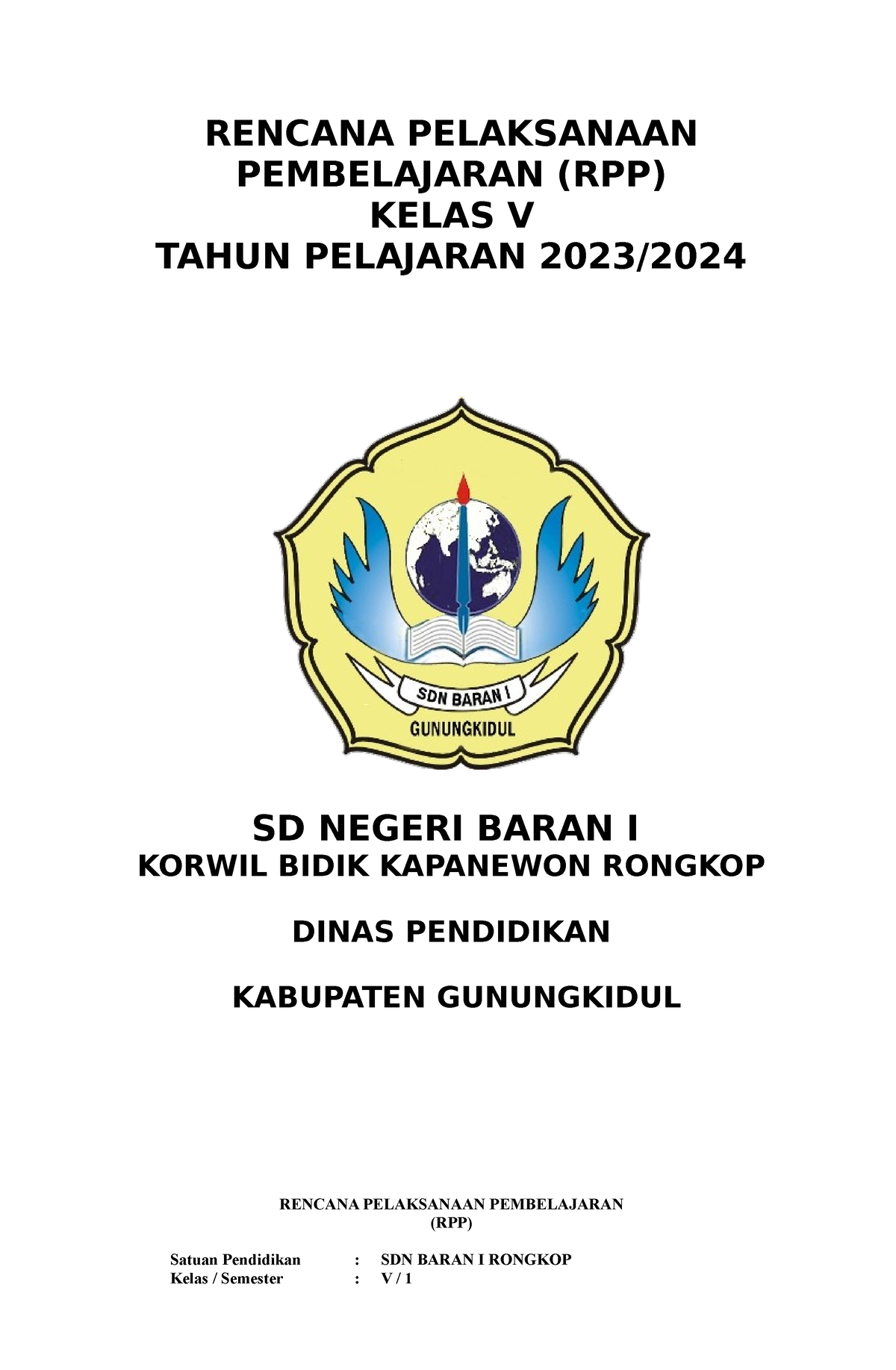 RENCANA PELAKSANAAN PEMBELAJARAN (RPP)
KELAS V
TAHUN PELAJARAN 2023/2024

SDN BARAN I
GUNUNGKIDUL

SD NEGERI BARAN I
KORWIL BIDIK KAPANEWON RONGKOP

DINAS PENDIDIKAN

KABUPATEN GUNUNGKIDUL

RENCANA PELAKSANAAN PEMBELAJARAN
(RPP)

Satuan Pendidikan : SDN BARAN I RONGKOP
Kelas / Semester : V / 1